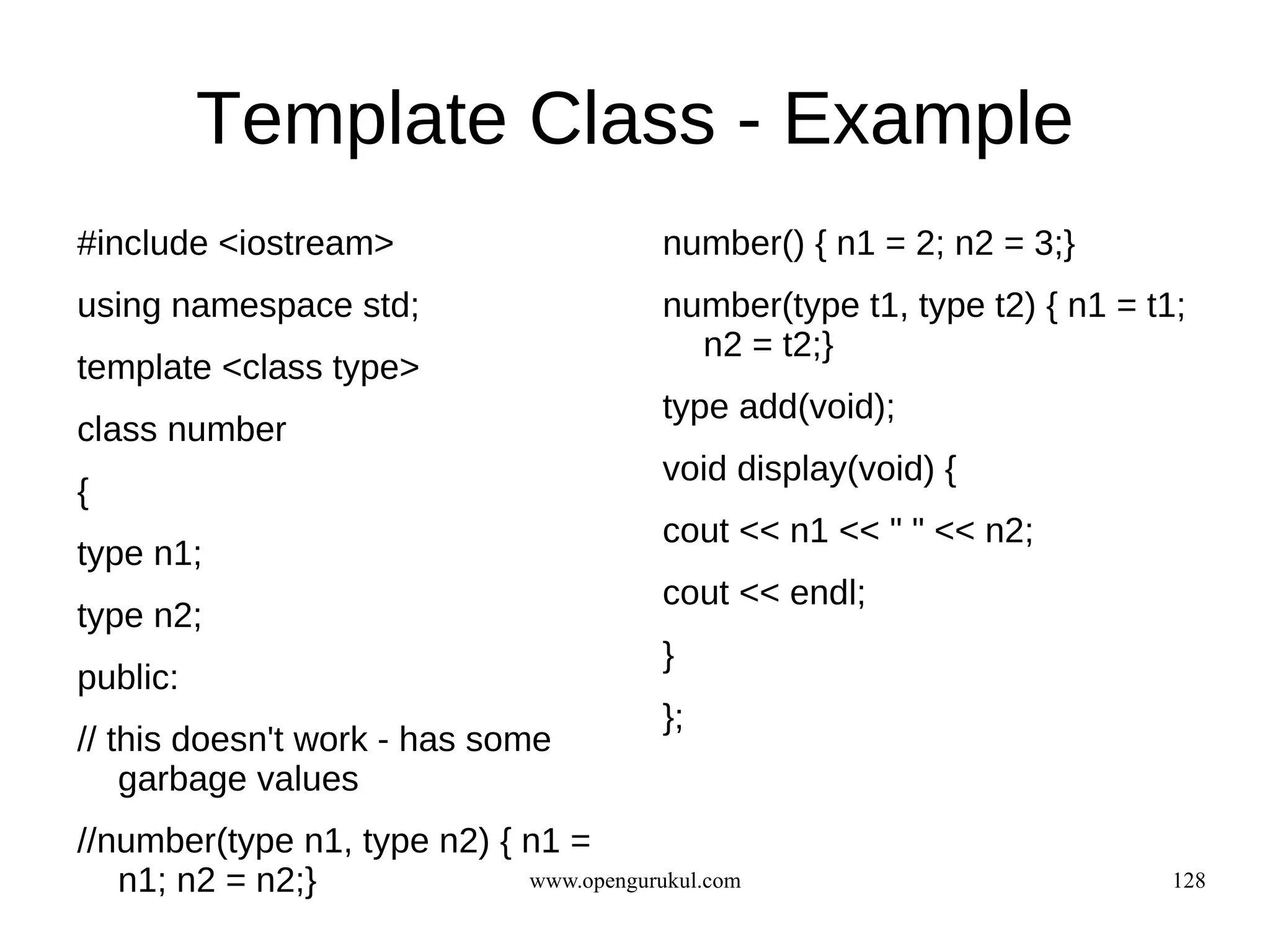 Template Class - Example

#include <iostream>

using namespace std;

template <class type>

class number

{

type n1;

type n2;

public:

// this doesn't work - has some garbage values

//number(type n1, type n2) { n1 = n1; n2 = n2;}

number() { n1 = 2; n2 = 3;}

number(type t1, type t2) { n1 = t1; n2 = t2;}

type add(void);

void display(void) {

cout << n1 << " " << n2;

cout << endl;

}

};

www.opengurukul.com

128